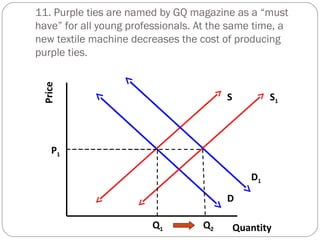 11. Purple ties are named by GQ magazine as a "must have" for all young professionals. At the same time, a new textile machine decreases the cost of producing purple ties.

Price

S

$S_1$

$P_1$

$D_1$

D

$Q_1$

$Q_2$

Quantity